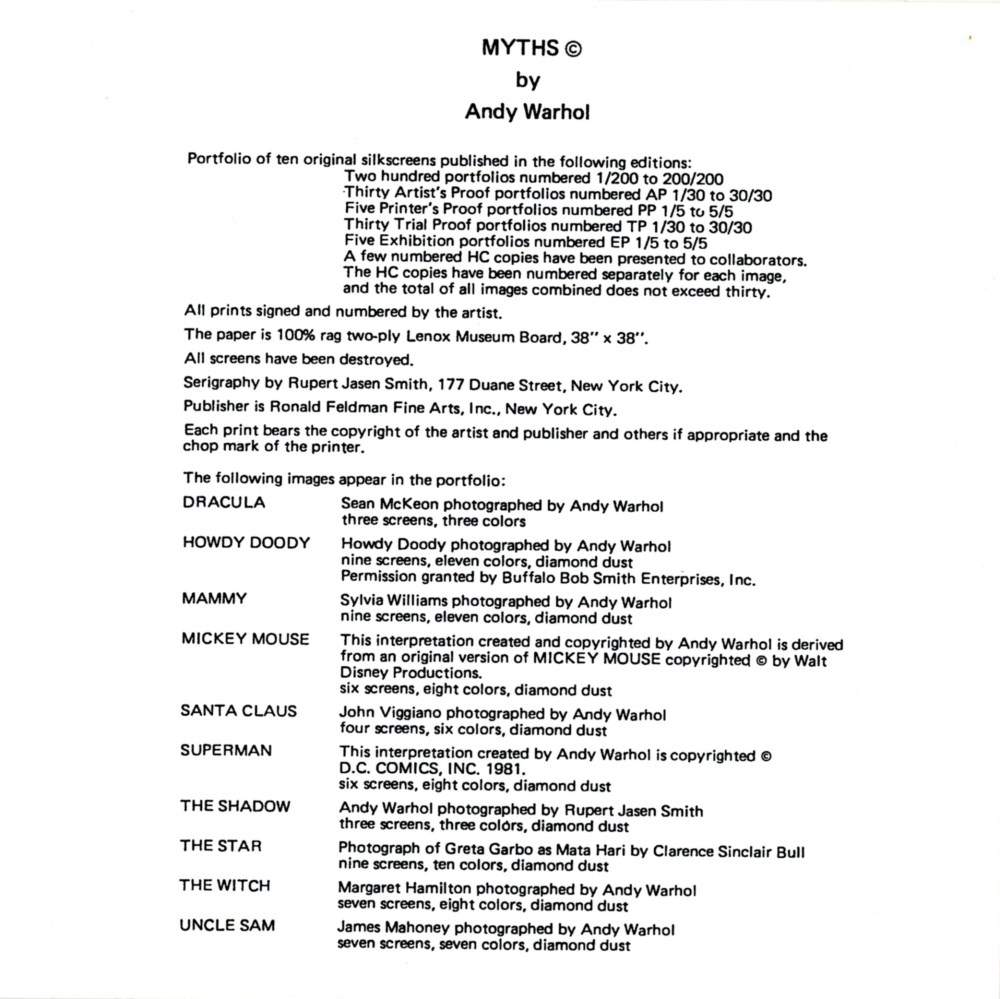 MYTHS ©
by
Andy Warhol

Portfolio of ten original silkscreens published in the following editions:
Two hundred portfolios numbered 1/200 to 200/200
Thirty Artist's Proof portfolios numbered AP 1/30 to 30/30
Five Printer's Proof portfolios numbered PP 1/5 to 5/5
Thirty Trial Proof portfolios numbered TP 1/30 to 30/30
Five Exhibition portfolios numbered EP 1/5 to 5/5
A few numbered HC copies have been presented to collaborators. The HC copies have been numbered separately for each image, and the total of all images combined does not exceed thirty.

All prints signed and numbered by the artist.

The paper is 100% rag two-ply Lenox Museum Board, 38" x 38".

All screens have been destroyed.

Serigraphy by Rupert Jasen Smith, 177 Duane Street, New York City.

Publisher is Ronald Feldman Fine Arts, Inc., New York City.

Each print bears the copyright of the artist and publisher and others if appropriate and the chop mark of the printer.

The following images appear in the portfolio:

| | |
|---|---|
| DRACULA | Sean McKeon photographed by Andy Warhol three screens, three colors |
| HOWDY DOODY | Howdy Doody photographed by Andy Warhol nine screens, eleven colors, diamond dust Permission granted by Buffalo Bob Smith Enterprises, Inc. |
| MAMMY | Sylvia Williams photographed by Andy Warhol nine screens, eleven colors, diamond dust |
| MICKEY MOUSE | This interpretation created and copyrighted by Andy Warhol is derived from an original version of MICKEY MOUSE copyrighted © by Walt Disney Productions. six screens, eight colors, diamond dust |
| SANTA CLAUS | John Viggiano photographed by Andy Warhol four screens, six colors, diamond dust |
| SUPERMAN | This interpretation created by Andy Warhol is copyrighted © D.C. COMICS, INC. 1981. six screens, eight colors, diamond dust |
| THE SHADOW | Andy Warhol photographed by Rupert Jasen Smith three screens, three colors, diamond dust |
| THE STAR | Photograph of Greta Garbo as Mata Hari by Clarence Sinclair Bull nine screens, ten colors, diamond dust |
| THE WITCH | Margaret Hamilton photographed by Andy Warhol seven screens, eight colors, diamond dust |
| UNCLE SAM | James Mahoney photographed by Andy Warhol seven screens, seven colors, diamond dust |